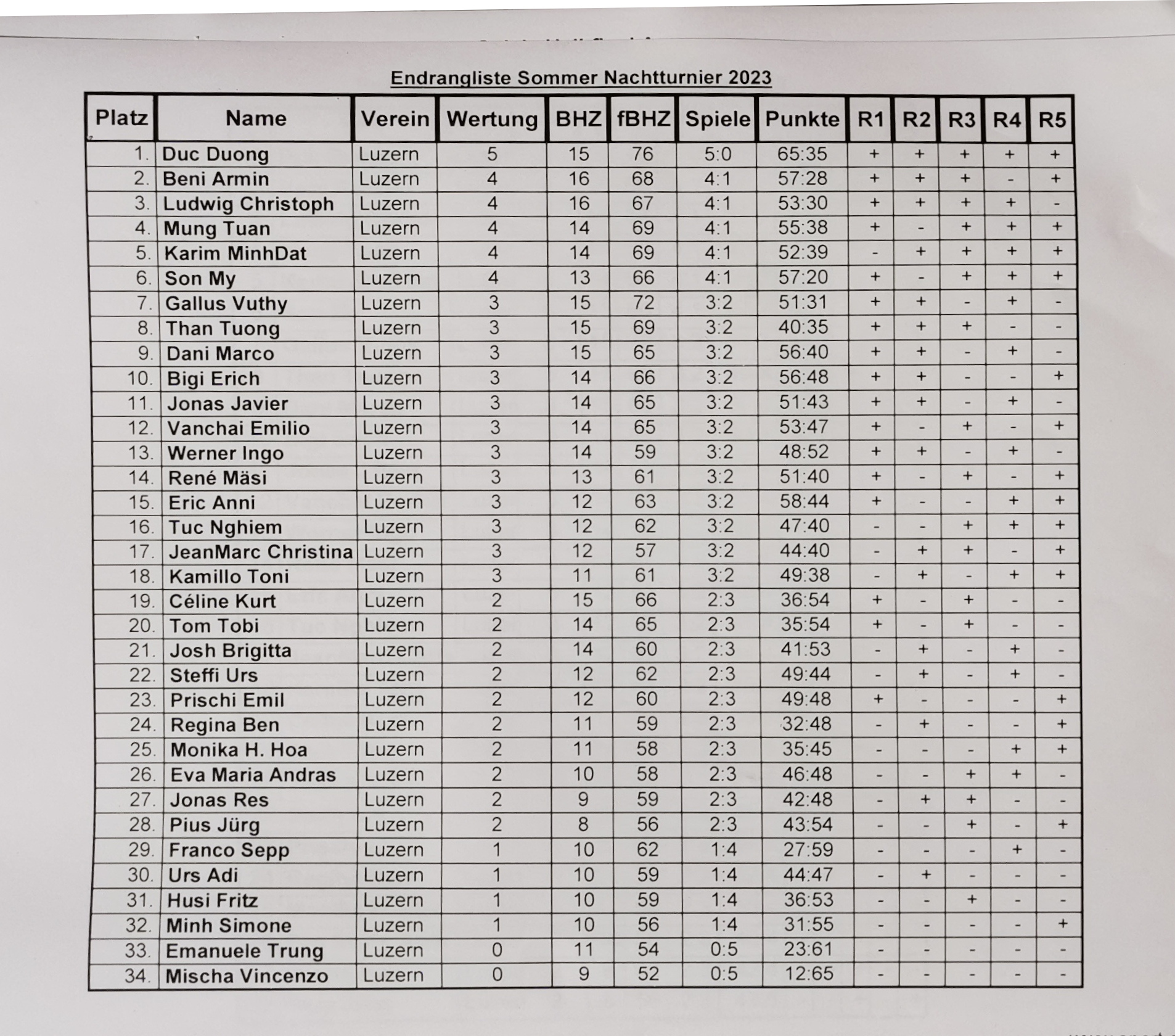 Endrangliste Sommer Nachtturnier 2023

| Platz | Name | Verein | Wertung | BHZ | fBHZ | Spiele | Punkte | R1 | R2 | R3 | R4 | R5 |
|---|---|---|---|---|---|---|---|---|---|---|---|---|
| 1. | Duc Duong | Luzern | 5 | 15 | 76 | 5:0 | 65:35 | + | + | + | + | + |
| 2. | Beni Armin | Luzern | 4 | 16 | 68 | 4:1 | 57:28 | + | + | + | - | + |
| 3. | Ludwig Christoph | Luzern | 4 | 16 | 67 | 4:1 | 53:30 | + | + | + | + | - |
| 4. | Mung Tuan | Luzern | 4 | 14 | 69 | 4:1 | 55:38 | + | - | + | + | + |
| 5. | Karim MinhDat | Luzern | 4 | 14 | 69 | 4:1 | 52:39 | - | + | + | + | + |
| 6. | Son My | Luzern | 4 | 13 | 66 | 4:1 | 57:20 | + | - | + | + | + |
| 7. | Gallus Vuthy | Luzern | 3 | 15 | 72 | 3:2 | 51:31 | + | + | - | + | - |
| 8. | Than Tuong | Luzern | 3 | 15 | 69 | 3:2 | 40:35 | + | + | + | - | - |
| 9. | Dani Marco | Luzern | 3 | 15 | 65 | 3:2 | 56:40 | + | + | - | + | - |
| 10. | Bigi Erich | Luzern | 3 | 14 | 66 | 3:2 | 56:48 | + | + | - | - | + |
| 11. | Jonas Javier | Luzern | 3 | 14 | 65 | 3:2 | 51:43 | + | + | - | + | - |
| 12. | Vanchai Emilio | Luzern | 3 | 14 | 65 | 3:2 | 53:47 | + | - | + | - | + |
| 13. | Werner Ingo | Luzern | 3 | 14 | 59 | 3:2 | 48:52 | + | + | - | + | - |
| 14. | René Mäsi | Luzern | 3 | 13 | 61 | 3:2 | 51:40 | + | - | + | - | + |
| 15. | Eric Anni | Luzern | 3 | 12 | 63 | 3:2 | 58:44 | + | - | - | + | + |
| 16. | Tuc Nghiem | Luzern | 3 | 12 | 62 | 3:2 | 47:40 | - | - | + | + | + |
| 17. | JeanMarc Christina | Luzern | 3 | 12 | 57 | 3:2 | 44:40 | - | + | + | - | + |
| 18. | Kamillo Toni | Luzern | 3 | 11 | 61 | 3:2 | 49:38 | - | + | - | + | + |
| 19. | Céline Kurt | Luzern | 2 | 15 | 66 | 2:3 | 36:54 | + | - | + | - | - |
| 20. | Tom Tobi | Luzern | 2 | 14 | 65 | 2:3 | 35:54 | + | - | + | - | - |
| 21. | Josh Brigitta | Luzern | 2 | 14 | 60 | 2:3 | 41:53 | - | + | - | + | - |
| 22. | Steffi Urs | Luzern | 2 | 12 | 62 | 2:3 | 49:44 | - | + | - | + | - |
| 23. | Prischi Emil | Luzern | 2 | 12 | 60 | 2:3 | 49:48 | + | - | - | - | + |
| 24. | Regina Ben | Luzern | 2 | 11 | 59 | 2:3 | 32:48 | - | + | - | - | + |
| 25. | Monika H. Hoa | Luzern | 2 | 11 | 58 | 2:3 | 35:45 | - | - | - | + | + |
| 26. | Eva Maria Andras | Luzern | 2 | 10 | 58 | 2:3 | 46:48 | - | - | + | + | - |
| 27. | Jonas Res | Luzern | 2 | 9 | 59 | 2:3 | 42:48 | - | + | + | - | - |
| 28. | Pius Jürg | Luzern | 2 | 8 | 56 | 2:3 | 43:54 | - | - | + | - | + |
| 29. | Franco Sepp | Luzern | 1 | 10 | 62 | 1:4 | 27:59 | - | - | - | + | - |
| 30. | Urs Adi | Luzern | 1 | 10 | 59 | 1:4 | 44:47 | - | + | - | - | - |
| 31. | Husi Fritz | Luzern | 1 | 10 | 59 | 1:4 | 36:53 | - | - | + | - | - |
| 32. | Minh Simone | Luzern | 1 | 10 | 56 | 1:4 | 31:55 | - | - | - | - | + |
| 33. | Emanuele Trung | Luzern | 0 | 11 | 54 | 0:5 | 23:61 | - | - | - | - | - |
| 34. | Mischa Vincenzo | Luzern | 0 | 9 | 52 | 0:5 | 12:65 | - | - | - | - | - |